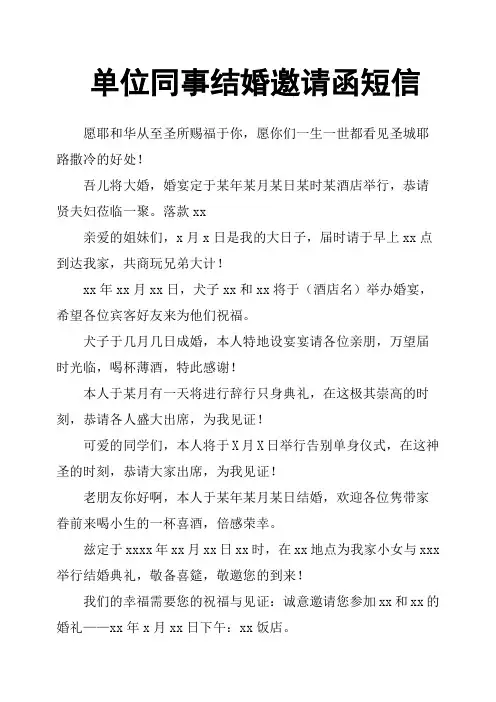 单位同事结婚邀请函短信

愿耶和华从至圣所赐福于你，愿你们一生一世都看见圣城耶路撒冷的好处！

吾儿将大婚，婚宴定于某年某月某日某时某酒店举行，恭请贤夫妇莅临一聚。落款 xx

亲爱的姐妹们，x 月 x 日是我的大日子，届时请于早上 xx 点到达我家，共商玩兄弟大计！

xx 年 xx 月 xx 日，犬子 xx 和 xx 将于（酒店名）举办婚宴，希望各位宾客好友来为他们祝福。

犬子于几月几日成婚，本人特地设宴宴请各位亲朋，万望届时光临，喝杯薄酒，特此感谢！

本人于某月有一天将进行辞行只身典礼，在这极其崇高的时刻，恭请各人盛大出席，为我见证！

可爱的同学们，本人将于 X 月 X 日举行告别单身仪式，在这神圣的时刻，恭请大家出席，为我见证！

老朋友你好啊，本人于某年某月某日结婚，欢迎各位隽带家眷前来喝小生的一杯喜酒，倍感荣幸。

兹定于 xxxx 年 xx 月 xx 日 xx 时，在 xx 地点为我家小女与 xxx 举行结婚典礼，敬备喜筵，敬邀您的到来！

我们的幸福需要您的祝福与见证：诚意邀请您参加 xx 和 xx 的婚礼——xx 年 x 月 xx 日下午：xx 饭店。